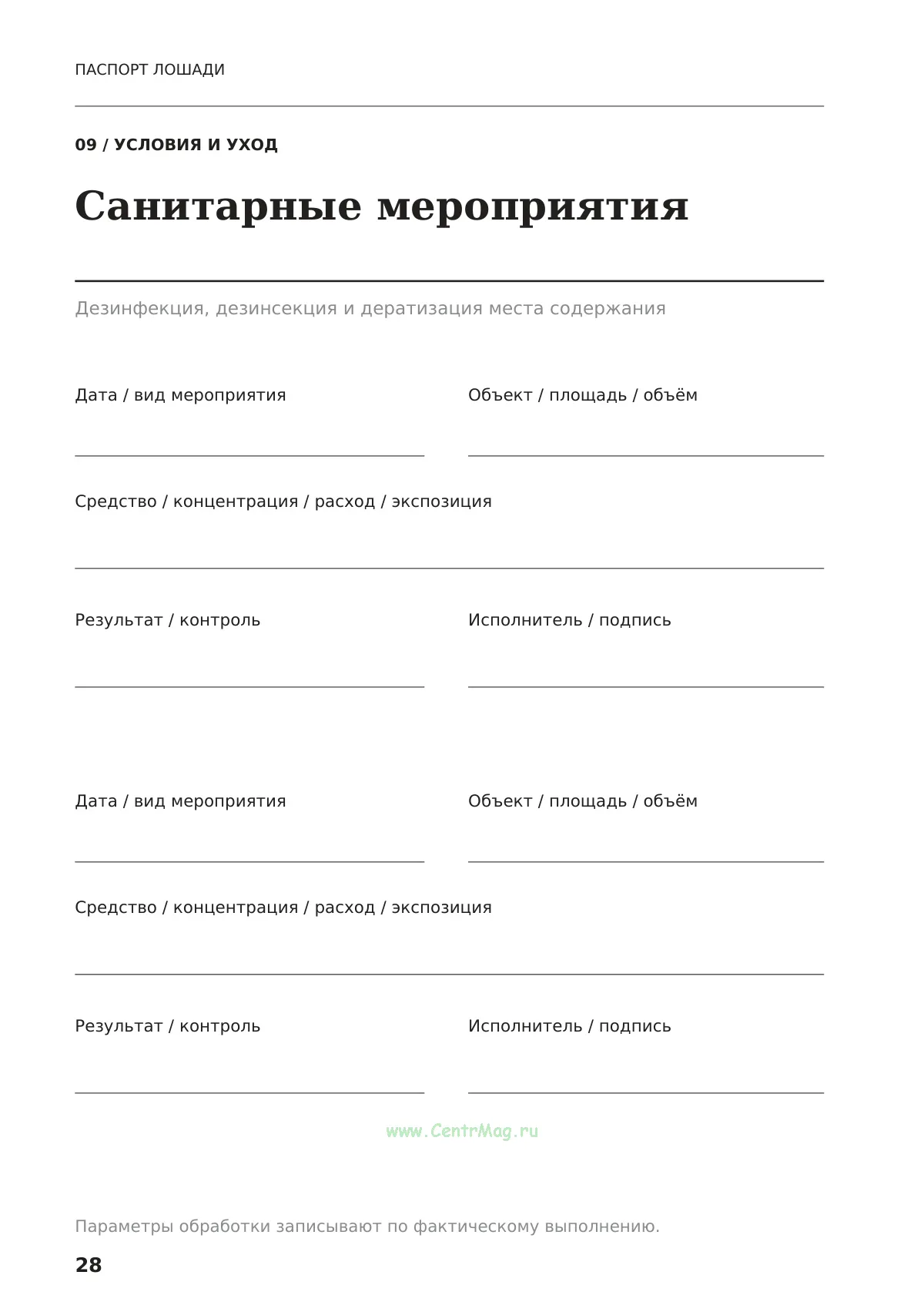 ПАСПОРТ ЛОШАДИ

09 / УСЛОВИЯ И УХОД

Санитарные мероприятия

Дезинфекция, дезинсекция и дератизация места содержания

Дата / вид мероприятия
____

Объект / площадь / объём
____

Средство / концентрация / расход / экспозиция
____

Результат / контроль
____

Исполнитель / подпись
____

Дата / вид мероприятия
____

Объект / площадь / объём
____

Средство / концентрация / расход / экспозиция
____

Результат / контроль
____

Исполнитель / подпись
____

Параметры обработки записывают по фактическому выполнению.

28

www.CentrMag.ru